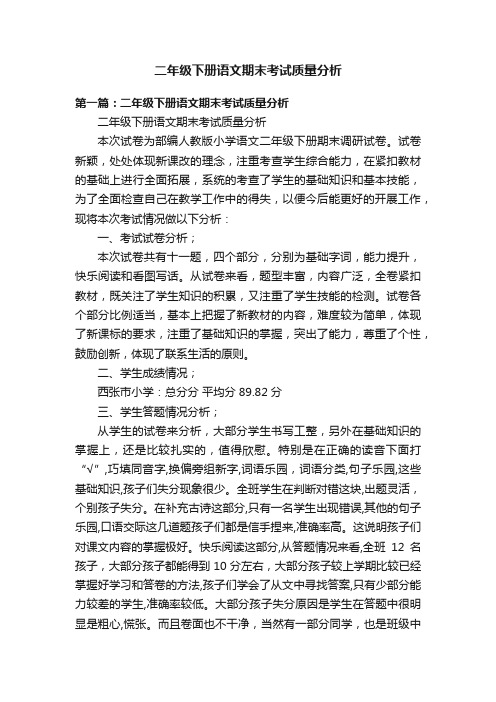 二年级下册语文期末考试质量分析

第一篇：二年级下册语文期末考试质量分析

二年级下册语文期末考试质量分析

本次试卷为部编人教版小学语文二年级下册期末调研试卷。试卷新颖，处处体现新课改的理念，注重考查学生综合能力，在紧扣教材的基础上进行全面拓展，系统的考查了学生的基础知识和基本技能，为了全面检查自己在教学工作中的得失，以便今后能更好的开展工作，现将本次考试情况做以下分析：

一、考试试卷分析；

本次试卷共有十一题，四个部分，分别为基础字词，能力提升，快乐阅读和看图写话。从试卷来看，题型丰富，内容广泛，全卷紧扣教材，既关注了学生知识的积累，又注重了学生技能的检测。试卷各个部分比例适当，基本上把握了新教材的内容，难度较为简单，体现了新课标的要求，注重了基础知识的掌握，突出了能力，尊重了个性，鼓励创新，体现了联系生活的原则。

二、学生成绩情况；

西张市小学：总分分 平均分 89.82 分

三、学生答题情况分析；

从学生的试卷来分析，大部分学生书写工整，另外在基础知识的掌握上，还是比较扎实的，值得欣慰。特别是在正确的读音下面打“√”,巧填同音字,换偏旁组新字,词语乐园，词语分类,句子乐园,这些基础知识,孩子们失分现象很少。全班学生在判断对错这块,出题灵活，个别孩子失分。在补充古诗这部分,只有一名学生出现错误,其他的句子乐园,口语交际这几道题孩子们都是信手捏来,准确率高。这说明孩子们对课文内容的掌握极好。快乐阅读这部分,从答题情况来看,全班 12 名孩子，大部分孩子都能得到 10 分左右，大部分孩子较上学期比较已经掌握好学习和答卷的方法,孩子们学会了从文中寻找答案,只有少部分能力较差的学生,准确率较低。大部分孩子失分原因是学生在答题中很明显是粗心,慌张。而且卷面也不干净，当然有一部分同学，也是班级中